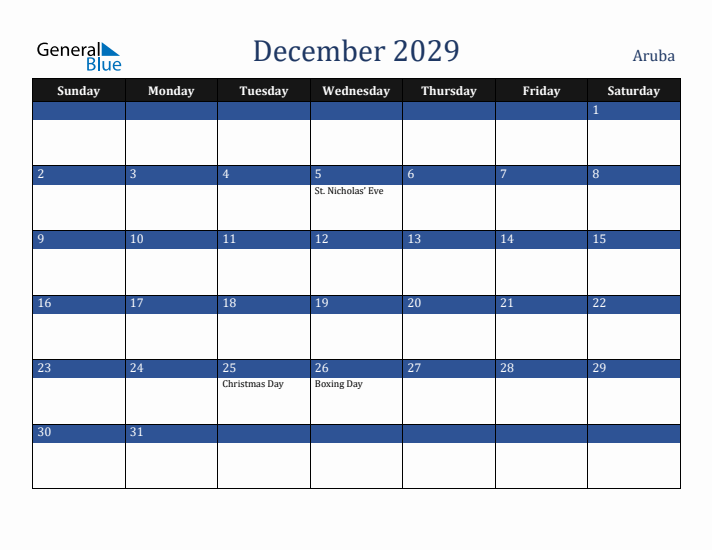 General Blue

December 2029

Aruba

| Sunday | Monday | Tuesday | Wednesday | Thursday | Friday | Saturday |
|---|---|---|---|---|---|---|
| | | | | | | 1 |
| 2 | 3 | 4 | 5 St. Nicholas' Eve | 6 | 7 | 8 |
| 9 | 10 | 11 | 12 | 13 | 14 | 15 |
| 16 | 17 | 18 | 19 | 20 | 21 | 22 |
| 23 | 24 | 25 Christmas Day | 26 Boxing Day | 27 | 28 | 29 |
| 30 | 31 | | | | | |